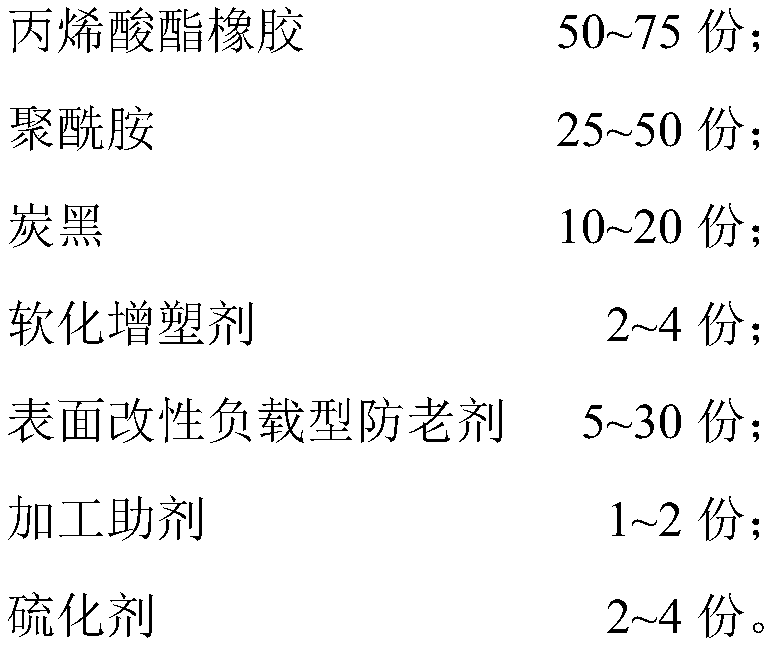 丙烯酸酯橡胶 50~75 份;

聚酰胺 25~50 份;

炭黑 10~20 份;

软化增塑剂 2~4 份;

表面改性负载型防老剂 5~30 份;

加工助剂 1~2 份;

硫化剂 2~4 份。